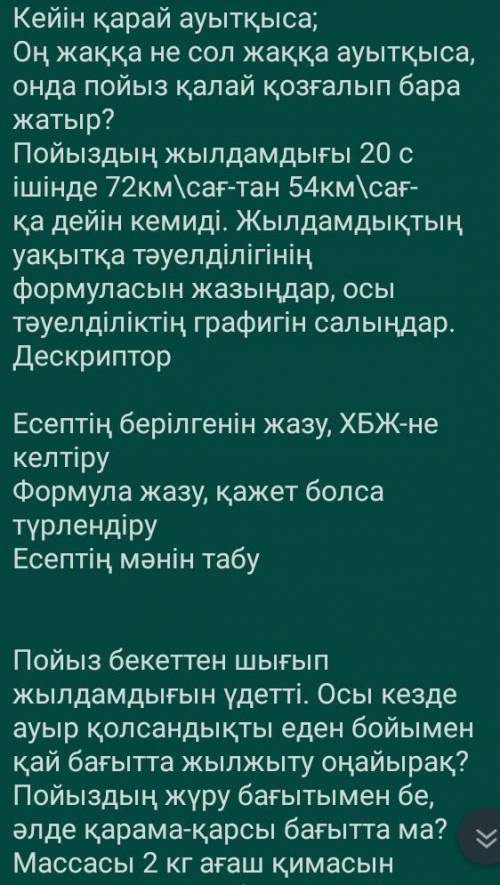 Кейін қарай ауытқыса;
Оң жаққа не сол жаққа ауытқыса, онда пойыз қалай қозғалып бара жатыр?
Пойыздың жылдамдығы 20 с ішінде 72км\сағ-тан 54км\сағ-қа дейін кемиді. Жылдамдықтың уақытқа тәуелділігінің формуласын жазыңдар, осы тәуелділіктің графигін салыңдар.
Дескриптор

Есептің берілгенін жазу, ХБЖ-не келтіру
Формула жазу, қажет болса түрлендіру
Есептің мәнін табу

Пойыз бекеттен шығып жылдамдығын үдетті. Осы кезде ауыр қолсандықты еден бойымен қай бағытта жылжыту оңайырақ? Пойыздың жүру бағытымен бе, әлде қарама-қарсы бағытта ма?
Массасы 2 кг ағаш қимасын